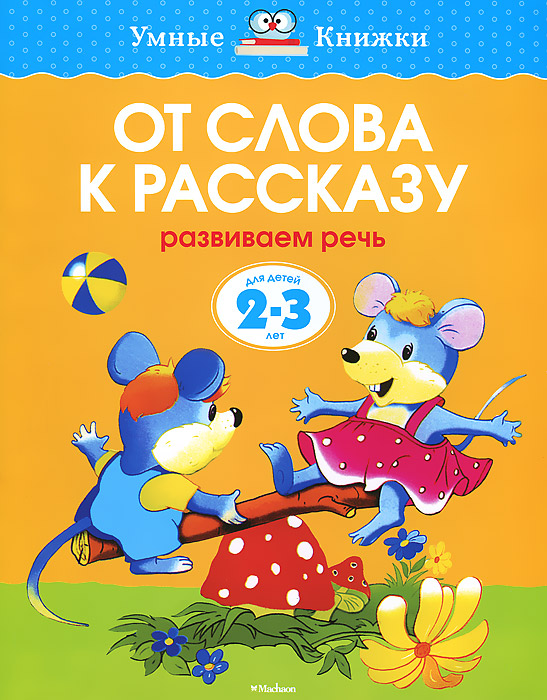 Умные Книжки

ОТ СЛОВА К РАССКАЗУ

развиваем речь

для детей 2-3 лет

Machaon